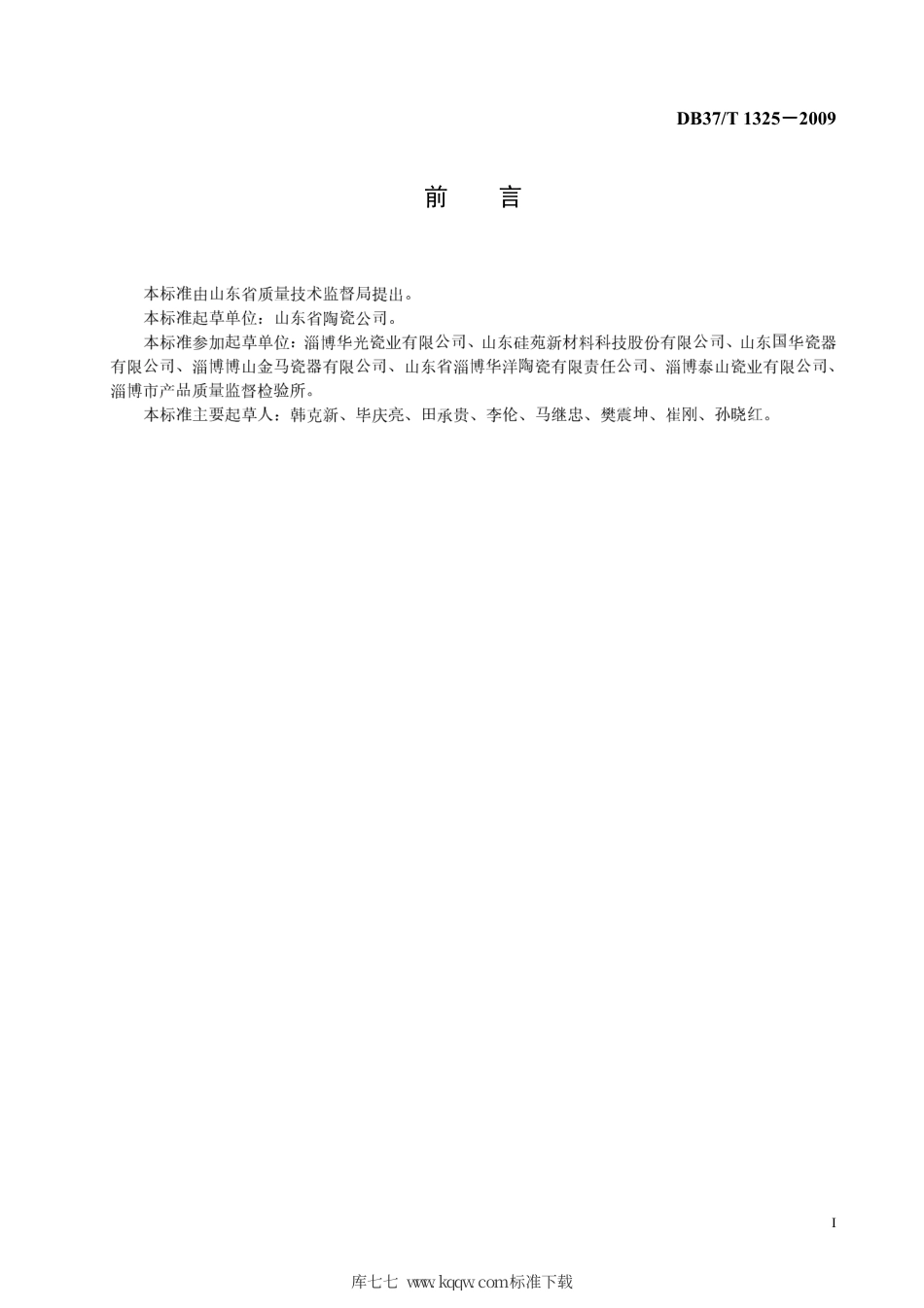 DB37/T 1325—2009

前　　言

本标准由山东省质量技术监督局提出。

本标准起草单位：山东省陶瓷公司。

本标准参加起草单位：淄博华光瓷业有限公司、山东硅苑新材料科技股份有限公司、山东国华瓷器有限公司、淄博博山金马瓷器有限公司、山东省淄博华洋陶瓷有限责任公司、淄博泰山瓷业有限公司、淄博市产品质量监督检验所。

本标准主要起草人：韩克新、毕庆亮、田承贵、李伦、马继忠、樊震坤、崔刚、孙晓红。

I

库七七 www.kqqw.com标准下载